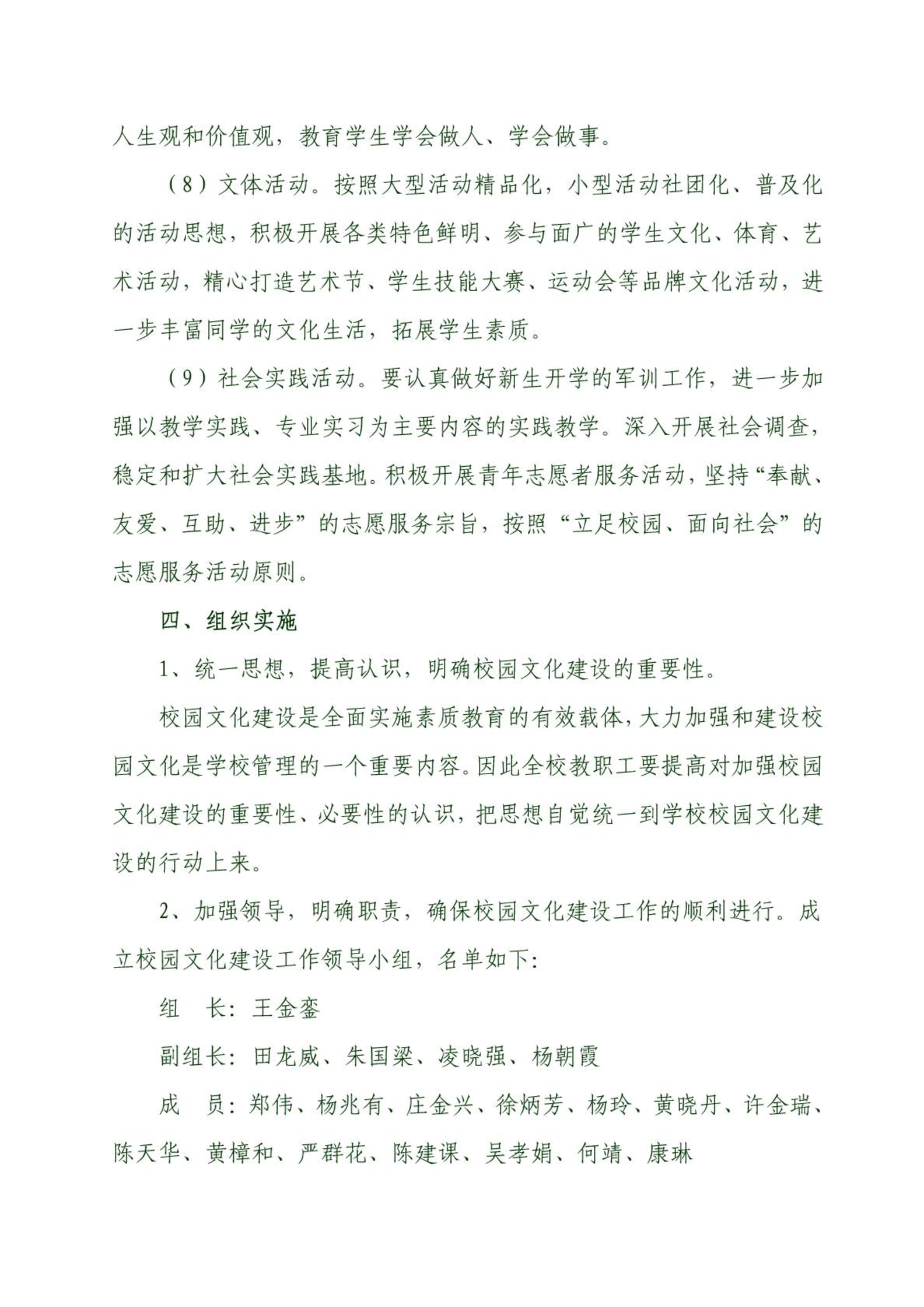 人生观和价值观，教育学生学会做人、学会做事。

（8）文体活动。按照大型活动精品化，小型活动社团化、普及化的活动思想，积极开展各类特色鲜明、参与面广的学生文化、体育、艺术活动，精心打造艺术节、学生技能大赛、运动会等品牌文化活动，进一步丰富同学的文化生活，拓展学生素质。

（9）社会实践活动。要认真做好新生开学的军训工作，进一步加强以教学实践、专业实习为主要内容的实践教学。深入开展社会调查，稳定和扩大社会实践基地。积极开展青年志愿者服务活动，坚持“奉献、友爱、互助、进步”的志愿服务宗旨，按照“立足校园、面向社会”的志愿服务活动原则。

四、组织实施

1、统一思想，提高认识，明确校园文化建设的重要性。

校园文化建设是全面实施素质教育的有效载体，大力加强和建设校园文化是学校管理的一个重要内容。因此全校教职工要提高对加强校园文化建设的重要性、必要性的认识，把思想自觉统一到学校校园文化建设的行动上来。

2、加强领导，明确职责，确保校园文化建设工作的顺利进行。成立校园文化建设工作领导小组，名单如下：

组　长：王金銮

副组长：田龙威、朱国梁、凌晓强、杨朝霞

成　员：郑伟、杨兆有、庄金兴、徐炳芳、杨玲、黄晓丹、许金瑞、陈天华、黄樟和、严群花、陈建课、吴孝娟、何靖、康琳